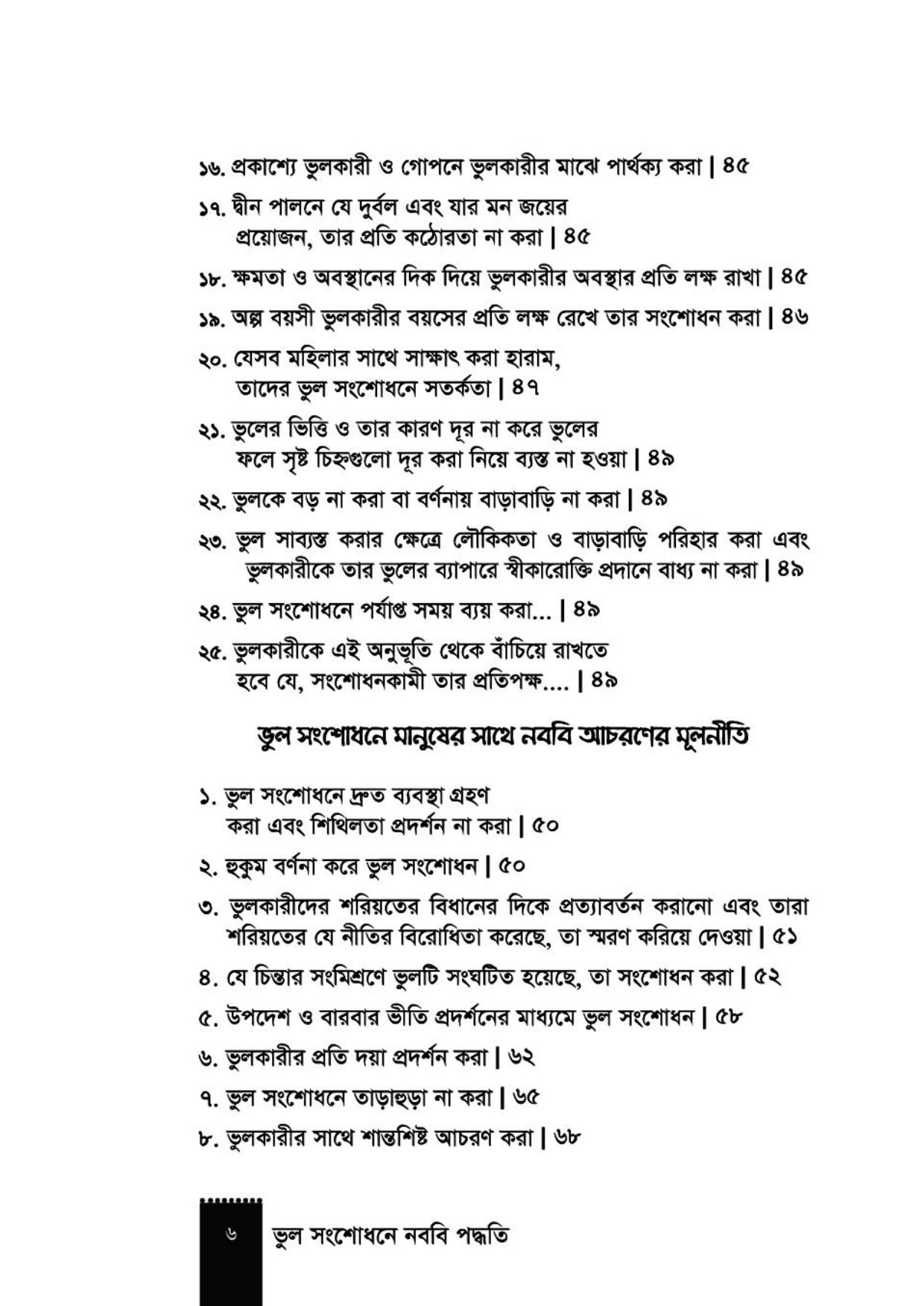 ১৬. প্রকাশ্যে ভুলকারী ও গোপনে ভুলকারীর মাঝে পার্থক্য করা | ৪৫

১৭. দ্বীন পালনে যে দুর্বল এবং যার মন জয়ের প্রয়োজন, তার প্রতি কঠোরতা না করা | ৪৫

১৮. ক্ষমতা ও অবস্থানের দিক দিয়ে ভুলকারীর অবস্থার প্রতি লক্ষ রাখা | ৪৫

১৯. অল্প বয়সী ভুলকারীর বয়সের প্রতি লক্ষ রেখে তার সংশোধন করা | ৪৬

২০. যেসব মহিলার সাথে সাক্ষাৎ করা হারাম, তাদের ভুল সংশোধনে সতর্কতা | ৪৭

২১. ভুলের ভিত্তি ও তার কারণ দূর না করে ভুলের ফলে সৃষ্ট চিহ্নগুলো দূর করা নিয়ে ব্যস্ত না হওয়া | ৪৯

২২. ভুলকে বড় না করা বা বর্ণনায় বাড়াবাড়ি না করা | ৪৯

২৩. ভুল সাব্যস্ত করার ক্ষেত্রে লৌকিকতা ও বাড়াবাড়ি পরিহার করা এবং ভুলকারীকে তার ভুলের ব্যাপারে স্বীকারোক্তি প্রদানে বাধ্য না করা | ৪৯

২৪. ভুল সংশোধনে পর্যাপ্ত সময় ব্যয় করা... | ৪৯

২৫. ভুলকারীকে এই অনুভূতি থেকে বাঁচিয়ে রাখতে হবে যে, সংশোধনকামী তার প্রতিপক্ষ.... | ৪৯

ভুল সংশোধনে মানুষের সাথে নববি আচরণের মূলনীতি

১. ভুল সংশোধনে দ্রুত ব্যবস্থা গ্রহণ করা এবং শিথিলতা প্রদর্শন না করা | ৫০

২. হুকুম বর্ণনা করে ভুল সংশোধন | ৫০

৩. ভুলকারীদের শরিয়তের বিধানের দিকে প্রত্যাবর্তন করানো এবং তারা শরিয়তের যে নীতির বিরোধিতা করেছে, তা স্মরণ করিয়ে দেওয়া | ৫১

৪. যে চিন্তার সংমিশ্রণে ভুলটি সংঘটিত হয়েছে, তা সংশোধন করা | ৫২

৫. উপদেশ ও বারবার ভীতি প্রদর্শনের মাধ্যমে ভুল সংশোধন | ৫৮

৬. ভুলকারীর প্রতি দয়া প্রদর্শন করা | ৬২

৭. ভুল সংশোধনে তাড়াহুড়া না করা | ৬৫

৮. ভুলকারীর সাথে শান্তশিষ্ট আচরণ করা | ৬৮

৬ ভুল সংশোধনে নববি পদ্ধতি